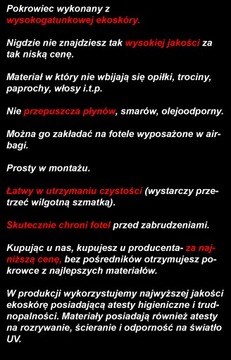 Pokrowiec wykonany z wysokogatunkowej ekoskóry.

Nigdzie nie znajdziesz tak wysokiej jakości za tak niską cenę.

Materiał w który nie wbijają się opiłki, trociny, paprochy, włosy i.t.p.

Nie przepuszcza płynów, smarów, olejoodporny.

Można go zakładać na fotele wyposażone w airbagi.

Prosty w montażu.

Łatwy w utrzymaniu czystości (wystarczy przetrzeć wilgotną szmatką).

Skutecznie chroni fotel przed zabrudzeniami.

Kupując u nas, kupujesz u producenta- za najniższą cenę, bez pośredników otrzymujesz pokrowce z najlepszych materiałów.

W produkcji wykorzystujemy najwyższej jakości ekoskórę posiadającą atesty higieniczne i trudnopalności. Materiały posiadają również atesty na rozrywanie, ścieranie i odporność na światło UV.